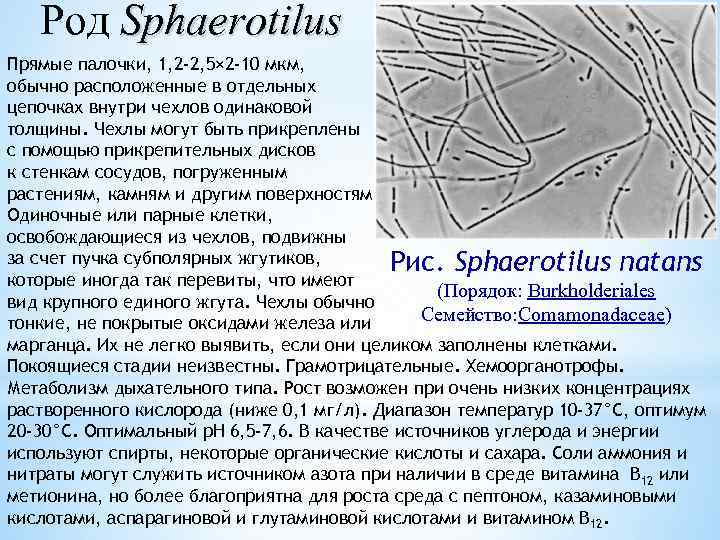 Род Sphaerotilus

Прямые палочки, 1,2-2,5×2-10 мкм, обычно расположенные в отдельных цепочках внутри чехлов одинаковой толщины. Чехлы могут быть прикреплены с помощью прикрепительных дисков к стенкам сосудов, погруженным растениям, камням и другим поверхностям Одиночные или парные клетки, освобождающиеся из чехлов, подвижны за счет пучка субполярных жгутиков, которые иногда так перевиты, что имеют вид крупного единого жгута. Чехлы обычно тонкие, не покрытые оксидами железа или марганца. Их не легко выявить, если они целиком заполнены клетками. Покоящиеся стадии неизвестны. Грамотрицательные. Хемоорганотрофы. Метаболизм дыхательного типа. Рост возможен при очень низких концентрациях растворенного кислорода (ниже 0,1 мг/л). Диапазон температур 10-37°С, оптимум 20-30°С. Оптимальный pH 6,5-7,6. В качестве источников углерода и энергии используют спирты, некоторые органические кислоты и сахара. Соли аммония и нитраты могут служить источником азота при наличии в среде витамина $B_{12}$ или метионина, но более благоприятна для роста среда с пептоном, казаминовыми кислотами, аспарагиновой и глутаминовой кислотами и витамином $B_{12}$.

Рис. Sphaerotilus natans
(Порядок: Burkholderiales
Семейство:Comamonadaceae)